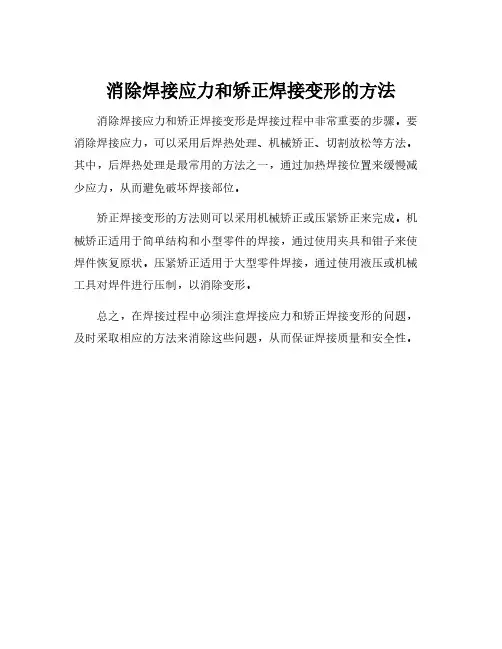 消除焊接应力和矫正焊接变形的方法

消除焊接应力和矫正焊接变形是焊接过程中非常重要的步骤。要消除焊接应力，可以采用后焊热处理、机械矫正、切割放松等方法。其中，后焊热处理是最常用的方法之一，通过加热焊接位置来缓慢减少应力，从而避免破坏焊接部位。

矫正焊接变形的方法则可以采用机械矫正或压紧矫正来完成。机械矫正适用于简单结构和小型零件的焊接，通过使用夹具和钳子来使焊件恢复原状。压紧矫正适用于大型零件焊接，通过使用液压或机械工具对焊件进行压制，以消除变形。

总之，在焊接过程中必须注意焊接应力和矫正焊接变形的问题，及时采取相应的方法来消除这些问题，从而保证焊接质量和安全性。